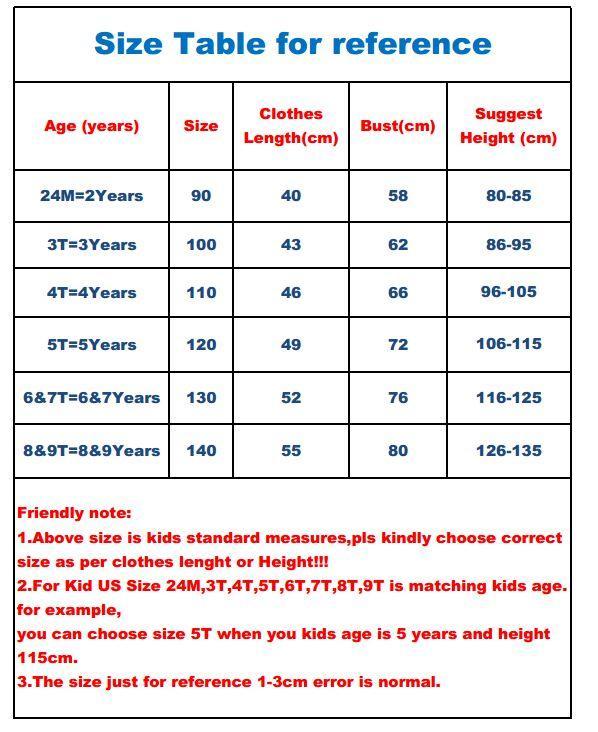 Size Table for reference

| Age (years) | Size | Clothes Length(cm) | Bust(cm) | Suggest Height (cm) |
|---|---|---|---|---|
| 24M=2Years | 90 | 40 | 58 | 80-85 |
| 3T=3Years | 100 | 43 | 62 | 86-95 |
| 4T=4Years | 110 | 46 | 66 | 96-105 |
| 5T=5Years | 120 | 49 | 72 | 106-115 |
| 6&7T=6&7Years | 130 | 52 | 76 | 116-125 |
| 8&9T=8&9Years | 140 | 55 | 80 | 126-135 |

Friendly note:
1.Above size is kids standard measures,pls kindly choose correct size as per clothes lenght or Height!!!
2.For Kid US Size 24M,3T,4T,5T,6T,7T,8T,9T is matching kids age. for example,
you can choose size 5T when you kids age is 5 years and height 115cm.
3.The size just for reference 1-3cm error is normal.